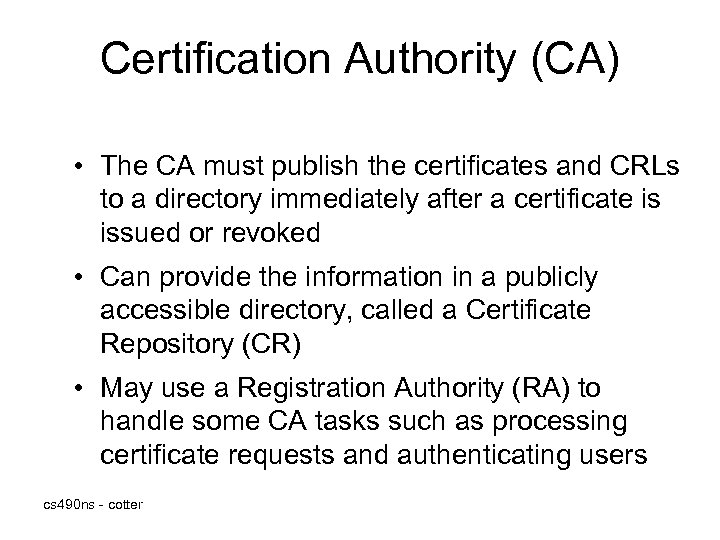 Certification Authority (CA)

• The CA must publish the certificates and CRLs to a directory immediately after a certificate is issued or revoked

• Can provide the information in a publicly accessible directory, called a Certificate Repository (CR)

• May use a Registration Authority (RA) to handle some CA tasks such as processing certificate requests and authenticating users

cs490ns - cotter